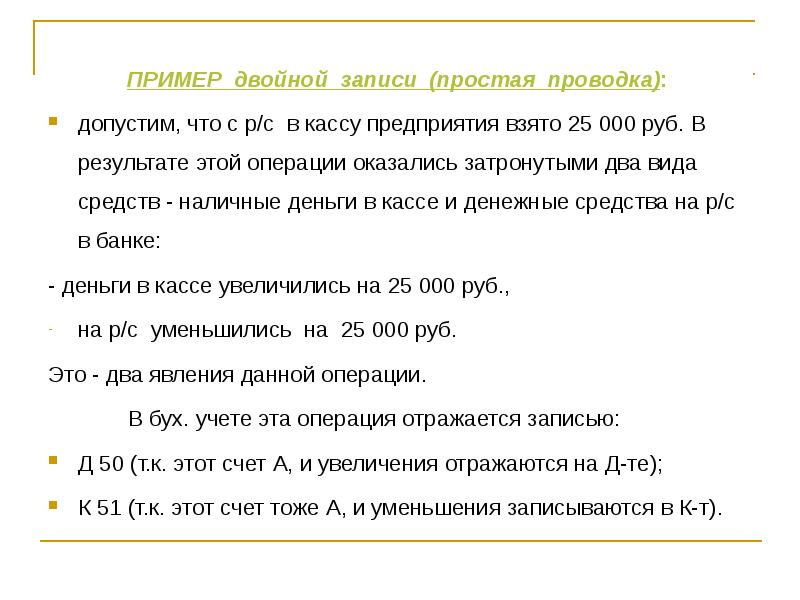 ПРИМЕР двойной записи (простая проводка):

допустим, что с р/с в кассу предприятия взято 25 000 руб. В результате этой операции оказались затронутыми два вида средств - наличные деньги в кассе и денежные средства на р/с в банке:

- деньги в кассе увеличились на 25 000 руб.,

- на р/с уменьшились на 25 000 руб.

Это - два явления данной операции.

В бух. учете эта операция отражается записью:

Д 50 (т.к. этот счет А, и увеличения отражаются на Д-те);

К 51 (т.к. этот счет тоже А, и уменьшения записываются в К-т).